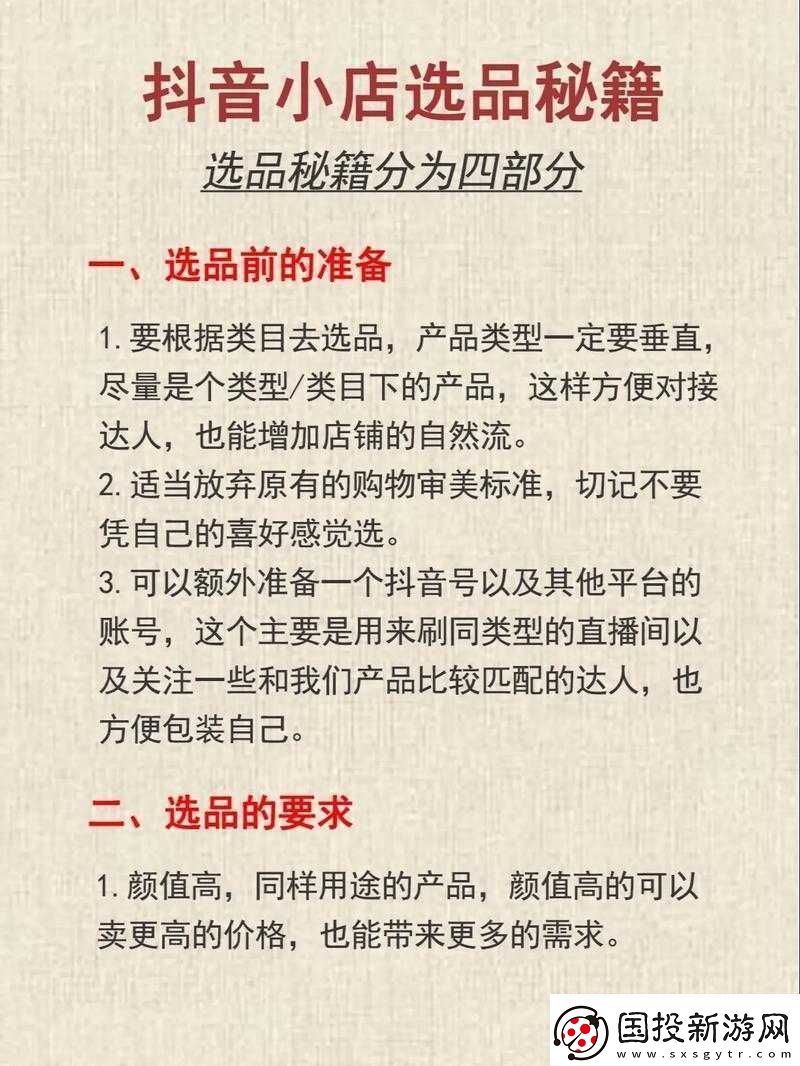 抖音小店选品秘籍

选品秘籍分为四部分

一、选品前的准备

1. 要根据类目去选品，产品类型一定要垂直，尽量是个类型/类目下的产品，这样方便对接达人，也能增加店铺的自然流。
2. 适当放弃原有的购物审美标准，切记不要凭自己的喜好感觉选。
3. 可以额外准备一个抖音号以及其他平台的账号，这个主要是用来刷同类型的直播间以及关注一些和我们产品比较匹配的达人，也方便包装自己。

二、选品的要求

1. 颜值高，同样用途的产品，颜值高的可以卖更高的价格，也能带来更多的需求。

国投新游网
www.sxsgytr.com